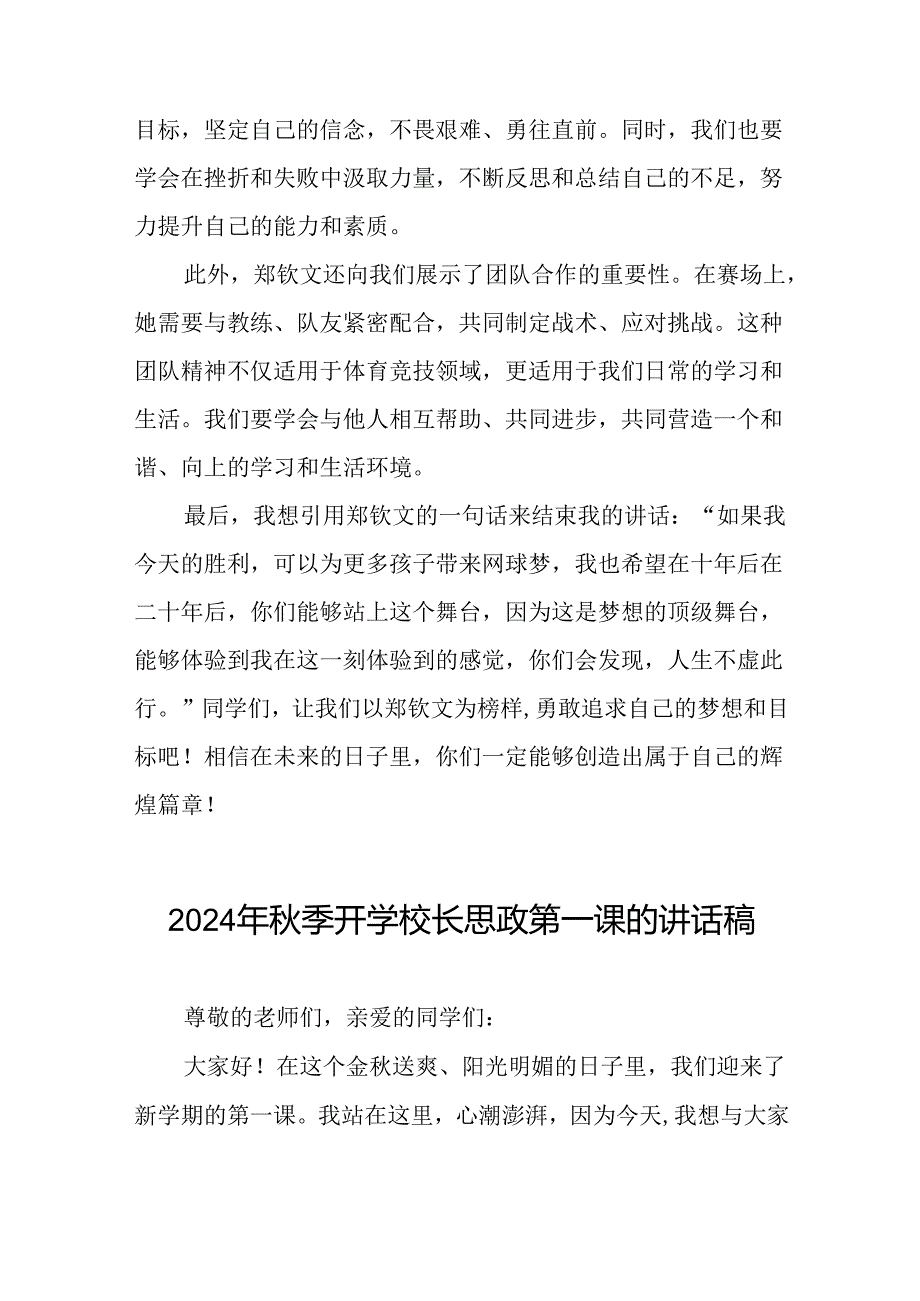 目标，坚定自己的信念，不畏艰难、勇往直前。同时，我们也要学会在挫折和失败中汲取力量，不断反思和总结自己的不足，努力提升自己的能力和素质。

此外，郑钦文还向我们展示了团队合作的重要性。在赛场上，她需要与教练、队友紧密配合，共同制定战术、应对挑战。这种团队精神不仅适用于体育竞技领域，更适用于我们日常的学习和生活。我们要学会与他人相互帮助、共同进步，共同营造一个和谐、向上的学习和生活环境。

最后，我想引用郑钦文的一句话来结束我的讲话：“如果我今天的胜利，可以为更多孩子带来网球梦，我也希望在十年后在二十年后，你们能够站上这个舞台，因为这是梦想的顶级舞台，能够体验到我在这一刻体验到的感觉，你们会发现，人生不虚此行。”同学们，让我们以郑钦文为榜样,勇敢追求自己的梦想和目标吧！相信在未来的日子里，你们一定能够创造出属于自己的辉煌篇章！

2024年秋季开学校长思政第一课的讲话稿

尊敬的老师们，亲爱的同学们：

大家好！在这个金秋送爽、阳光明媚的日子里，我们迎来了新学期的第一课。我站在这里，心潮澎湃，因为今天,我想与大家